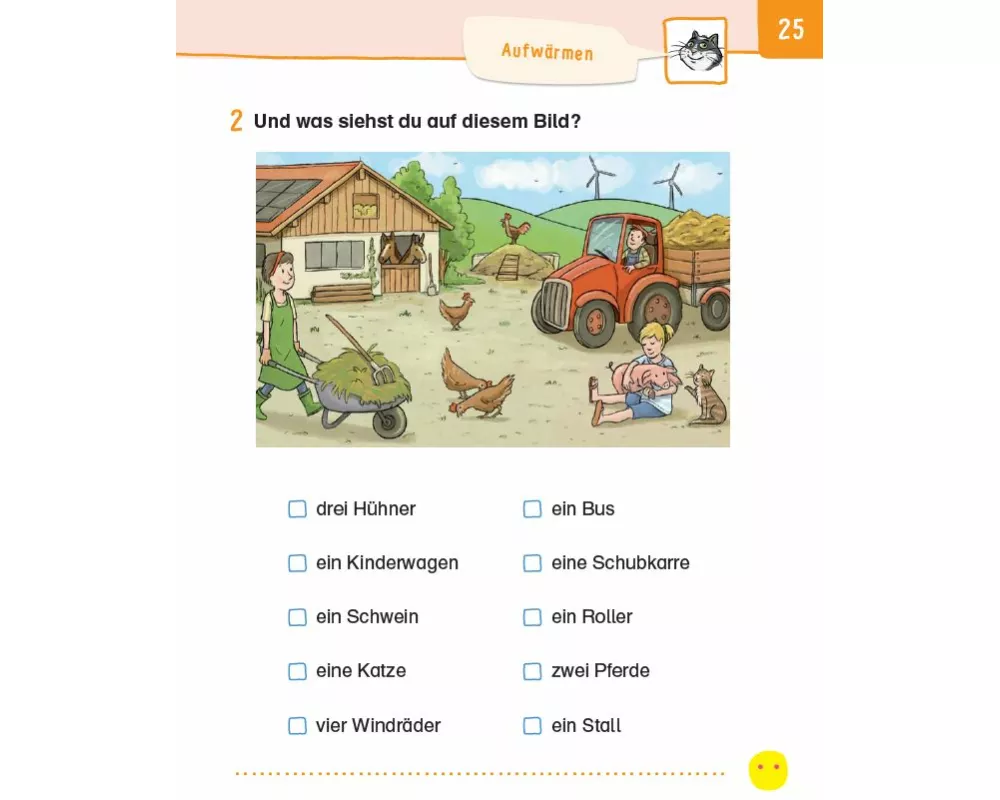 Aufwärmen

25

2 Und was siehst du auf diesem Bild?

☐ drei Hühner
☐ ein Kinderwagen
☐ ein Schwein
☐ eine Katze
☐ vier Windräder

☐ ein Bus
☐ eine Schubkarre
☐ ein Roller
☐ zwei Pferde
☐ ein Stall